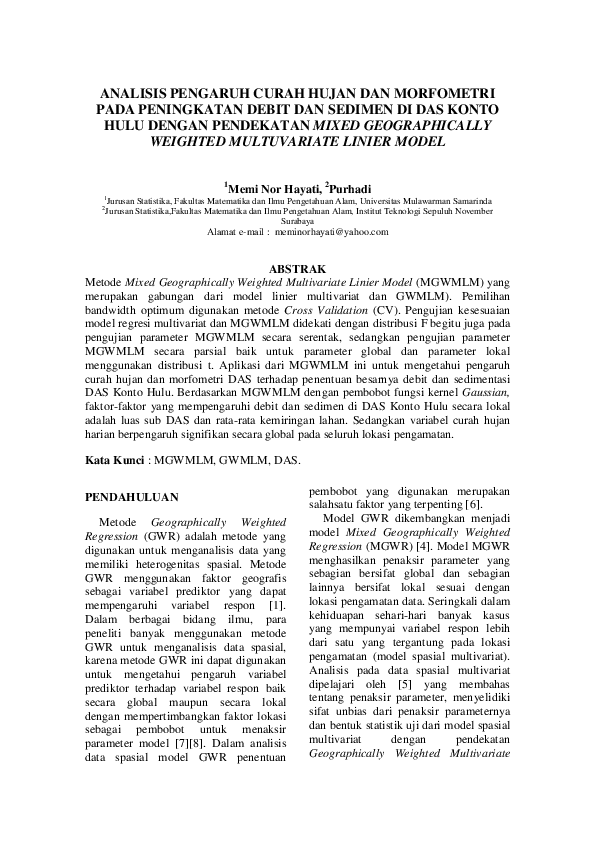 ANALISIS PENGARUH CURAH HUJAN DAN MORFOMETRI PADA PENINGKATAN DEBIT DAN SEDIMEN DI DAS KONTO HULU DENGAN PENDEKATAN MIXED GEOGRAPHICALLY WEIGHTED MULTUVARIATE LINIER MODEL

$^1$Memi Nor Hayati, $^2$Purhadi
$^1$Jurusan Statistika, Fakultas Matematika dan Ilmu Pengetahuan Alam, Universitas Mulawarman Samarinda
$^2$Jurusan Statistika,Fakultas Matematika dan Ilmu Pengetahuan Alam, Institut Teknologi Sepuluh November Surabaya
Alamat e-mail : meminorhayati@yahoo.com

ABSTRAK
Metode Mixed Geographically Weighted Multivariate Linier Model (MGWMLM) yang merupakan gabungan dari model linier multivariat dan GWMLM). Pemilihan bandwidth optimum digunakan metode Cross Validation (CV). Pengujian kesesuaian model regresi multivariat dan MGWMLM didekati dengan distribusi F begitu juga pada pengujian parameter MGWMLM secara serentak, sedangkan pengujian parameter MGWMLM secara parsial baik untuk parameter global dan parameter lokal menggunakan distribusi t. Aplikasi dari MGWMLM ini untuk mengetahui pengaruh curah hujan dan morfometri DAS terhadap penentuan besarnya debit dan sedimentasi DAS Konto Hulu. Berdasarkan MGWMLM dengan pembobot fungsi kernel Gaussian, faktor-faktor yang mempengaruhi debit dan sedimen di DAS Konto Hulu secara lokal adalah luas sub DAS dan rata-rata kemiringan lahan. Sedangkan variabel curah hujan harian berpengaruh signifikan secara global pada seluruh lokasi pengamatan.

Kata Kunci : MGWMLM, GWMLM, DAS.

PENDAHULUAN

Metode Geographically Weighted Regression (GWR) adalah metode yang digunakan untuk menganalisis data yang memiliki heterogenitas spasial. Metode GWR menggunakan faktor geografis sebagai variabel prediktor yang dapat mempengaruhi variabel respon [1]. Dalam berbagai bidang ilmu, para peneliti banyak menggunakan metode GWR untuk menganalisis data spasial, karena metode GWR ini dapat digunakan untuk mengetahui pengaruh variabel prediktor terhadap variabel respon baik secara global maupun secara lokal dengan mempertimbangkan faktor lokasi sebagai pembobot untuk menaksir parameter model [7][8]. Dalam analisis data spasial model GWR penentuan pembobot yang digunakan merupakan salahsatu faktor yang terpenting [6].

Model GWR dikembangkan menjadi model Mixed Geographically Weighted Regression (MGWR) [4]. Model MGWR menghasilkan penaksir parameter yang sebagian bersifat global dan sebagian lainnya bersifat lokal sesuai dengan lokasi pengamatan data. Seringkali dalam kehiduapan sehari-hari banyak kasus yang mempunyai variabel respon lebih dari satu yang tergantung pada lokasi pengamatan (model spasial multivariat). Analisis pada data spasial multivariat dipelajari oleh [5] yang membahas tentang penaksir parameter, menyelidiki sifat unbias dari penaksir parameternya dan bentuk statistik uji dari model spasial multivariat dengan pendekatan Geographically Weighted Multivariate